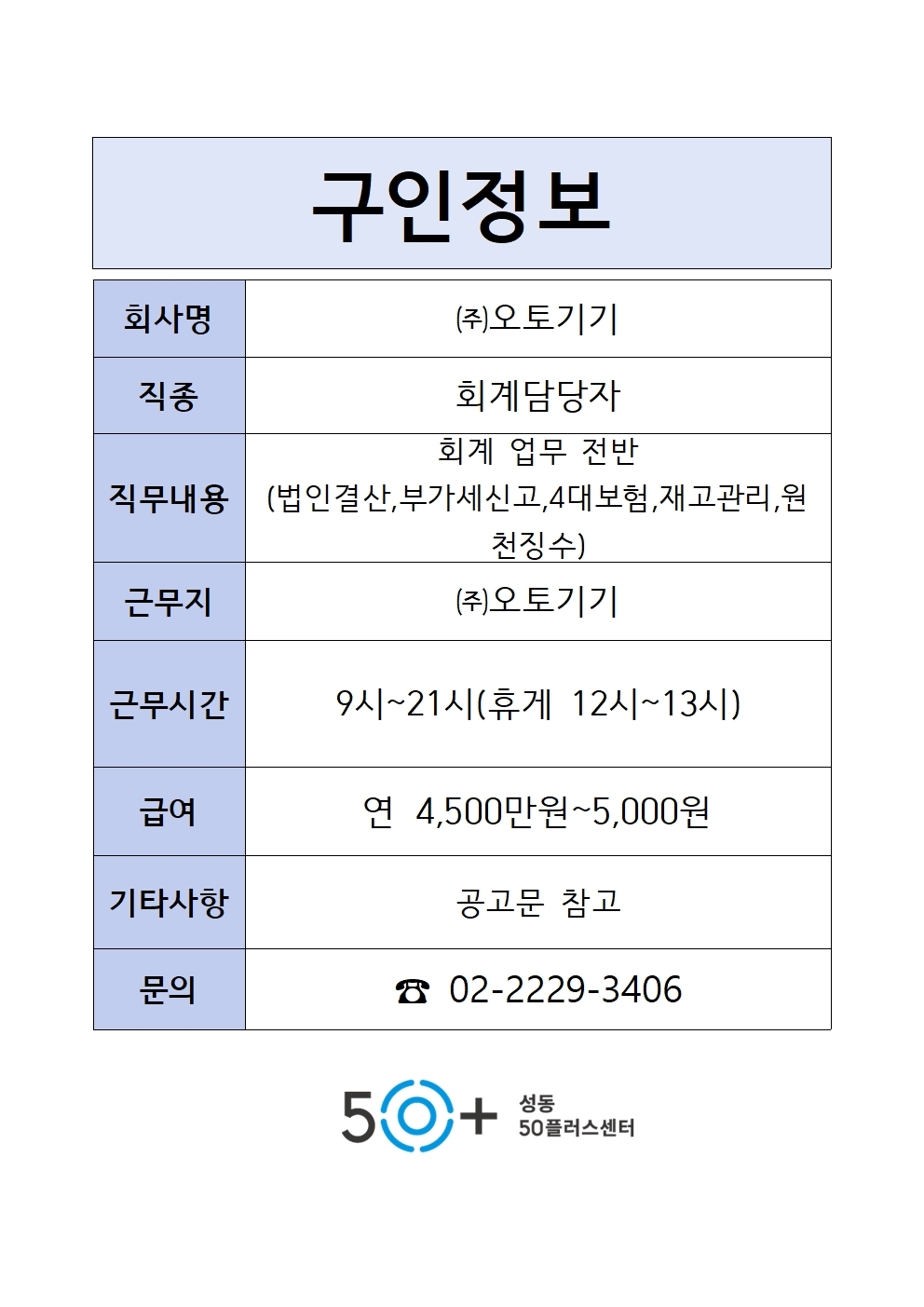 구인정보

| 회사명 | ㈜오토기기 |
|---|---|
| 직종 | 회계담당자 |
| 직무내용 | 회계 업무 전반 (법인결산,부가세신고,4대보험,재고관리,원천징수) |
| 근무지 | ㈜오토기기 |
| 근무시간 | 9시~21시(휴게 12시~13시) |
| 급여 | 연 4,500만원~5,000원 |
| 기타사항 | 공고문 참고 |
| 문의 | ☎ 02-2229-3406 |

50+ 성동 50플러스센터